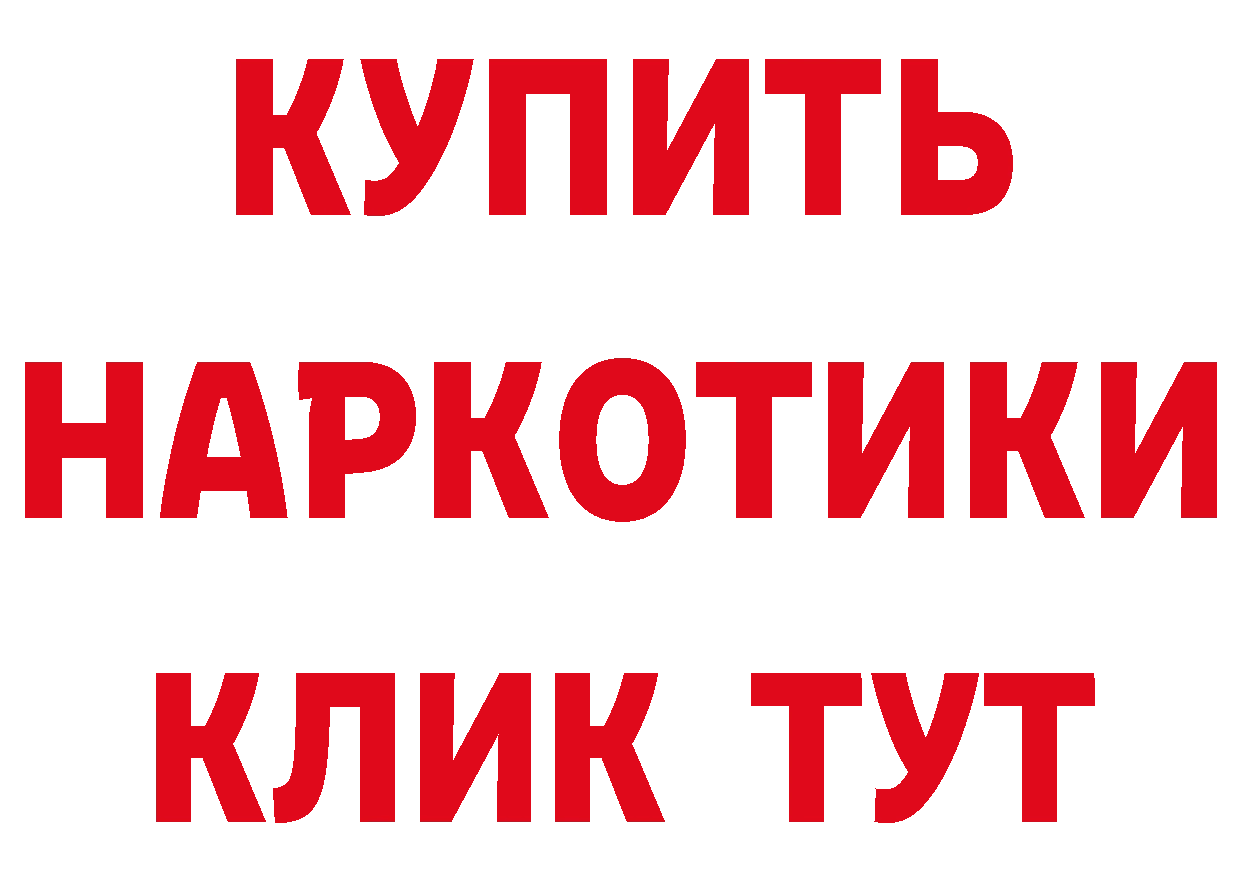 КУПИТЬ
НАРКОТИКИ
КЛИК ТУТ